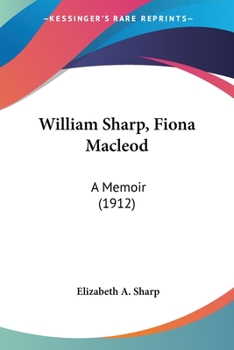 —KESSINGER'S RARE REPRINTS—

William Sharp, Fiona Macleod

A Memoir
(1912)

Elizabeth A. Sharp